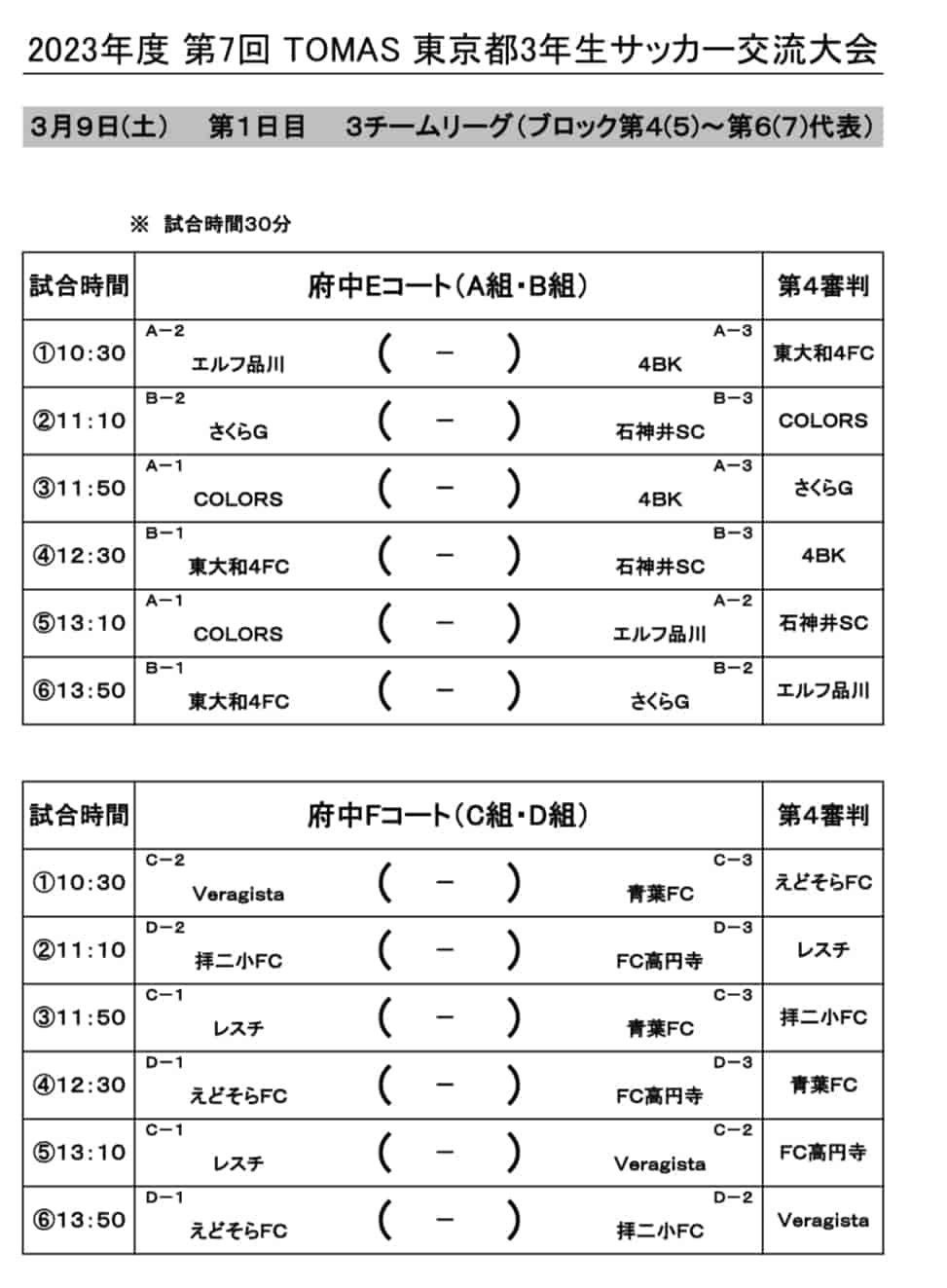 2023年度 第7回 TOMAS 東京都3年生サッカー交流大会

3月9日(土)　第1日目　3チームリーグ(ブロック第4(5)～第6(7)代表)

※ 試合時間30分

| 試合時間 | 府中Eコート(A組・B組) | 第4審判 |
|---|---|---|
| ①10:30 | A－2 エルフ品川 ( － ) A－3 4BK | 東大和4FC |
| ②11:10 | B－2 さくらG ( － ) B－3 石神井SC | COLORS |
| ③11:50 | A－1 COLORS ( － ) A－3 4BK | さくらG |
| ④12:30 | B－1 東大和4FC ( － ) B－3 石神井SC | 4BK |
| ⑤13:10 | A－1 COLORS ( － ) A－2 エルフ品川 | 石神井SC |
| ⑥13:50 | B－1 東大和4FC ( － ) B－2 さくらG | エルフ品川 |

| 試合時間 | 府中Fコート(C組・D組) | 第4審判 |
|---|---|---|
| ①10:30 | C－2 Veragista ( － ) C－3 青葉FC | えどそらFC |
| ②11:10 | D－2 拝二小FC ( － ) D－3 FC高円寺 | レスチ |
| ③11:50 | C－1 レスチ ( － ) C－3 青葉FC | 拝二小FC |
| ④12:30 | D－1 えどそらFC ( － ) D－3 FC高円寺 | 青葉FC |
| ⑤13:10 | C－1 レスチ ( － ) C－2 Veragista | FC高円寺 |
| ⑥13:50 | D－1 えどそらFC ( － ) D－2 拝二小FC | Veragista |